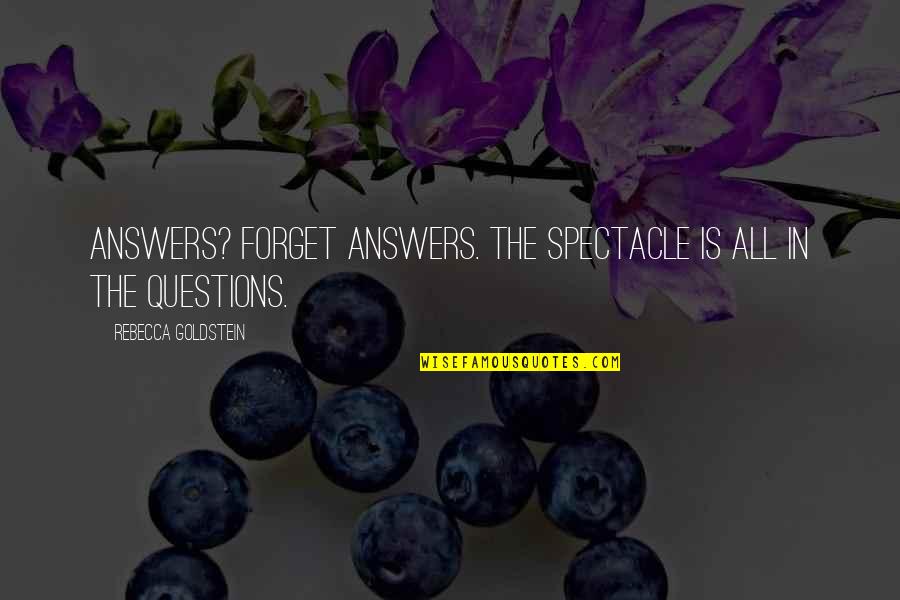 ANSWERS? FORGET ANSWERS. THE SPECTACLE IS ALL IN THE QUESTIONS.

REBECCA GOLDSTEIN

WISEFAMOUSQUOTES.COM